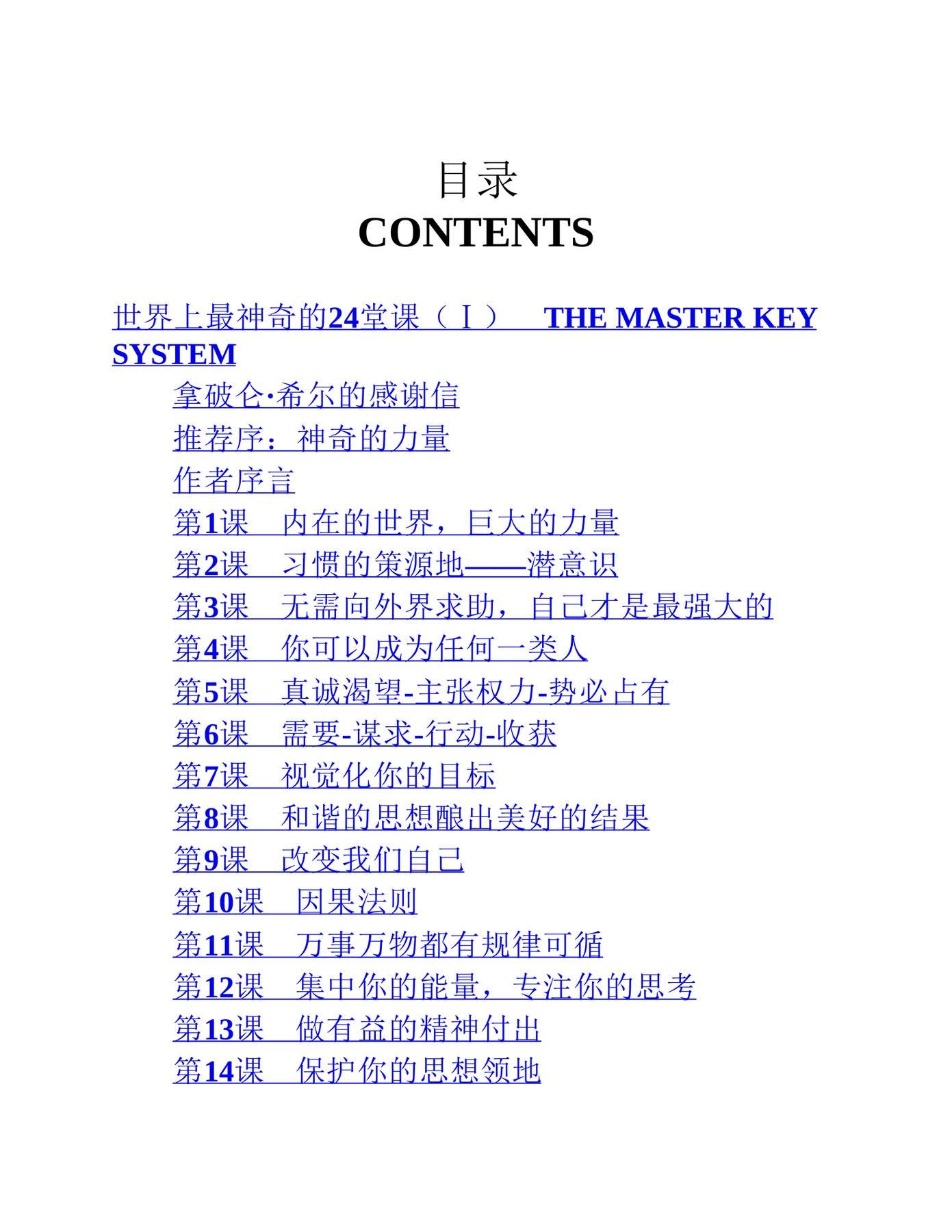 目录
CONTENTS

世界上最神奇的24堂课（Ⅰ） THE MASTER KEY SYSTEM

拿破仑·希尔的感谢信

推荐序：神奇的力量

作者序言

第1课 内在的世界，巨大的力量

第2课 习惯的策源地——潜意识

第3课 无需向外界求助，自己才是最强大的

第4课 你可以成为任何一类人

第5课 真诚渴望-主张权力-势必占有

第6课 需要-谋求-行动-收获

第7课 视觉化你的目标

第8课 和谐的思想酿出美好的结果

第9课 改变我们自己

第10课 因果法则

第11课 万事万物都有规律可循

第12课 集中你的能量，专注你的思考

第13课 做有益的精神付出

第14课 保护你的思想领地